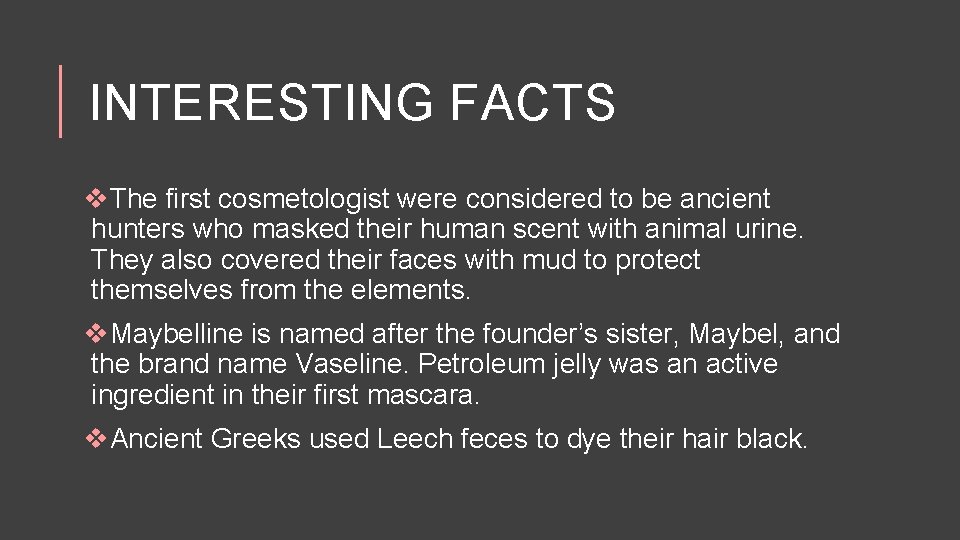 INTERESTING FACTS

❖The first cosmetologist were considered to be ancient hunters who masked their human scent with animal urine. They also covered their faces with mud to protect themselves from the elements.

❖Maybelline is named after the founder's sister, Maybel, and the brand name Vaseline. Petroleum jelly was an active ingredient in their first mascara.

❖Ancient Greeks used Leech feces to dye their hair black.